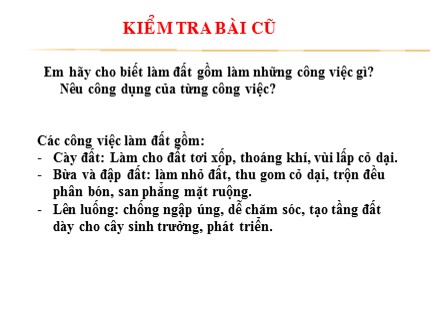 KIỂM TRA BÀI CŨ

Em hãy cho biết làm đất gồm làm những công việc gì? Nêu công dụng của từng công việc?

Các công việc làm đất gồm:
- Cày đất: Làm cho đất tơi xốp, thoáng khí, vùi lấp cỏ dại.
- Bừa và đập đất: làm nhỏ đất, thu gom cỏ dại, trộn đều phân bón, san phẳng mặt ruộng.
- Lên luống: chống ngập úng, dễ chăm sóc, tạo tầng đất dày cho cây sinh trưởng, phát triển.